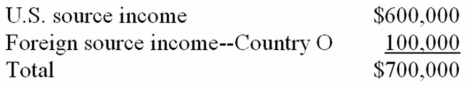 | U.S. source income | \$600,000 |
|---|---|
| Foreign source income--Country O | 100,000 |
| Total | \$700,000 |